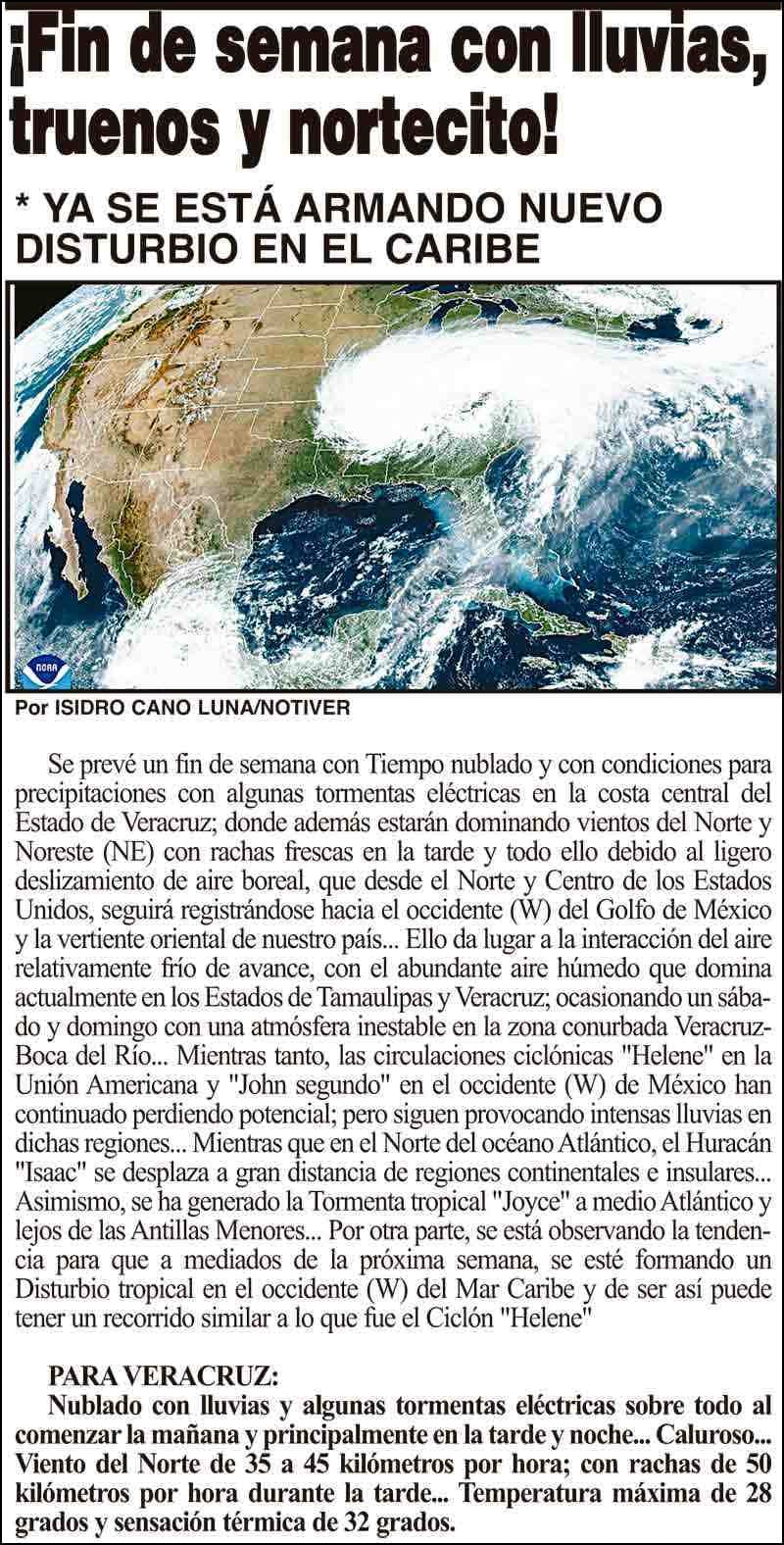 ¡Fin de semana con lluvias, truenos y nortecito!

* YA SE ESTÁ ARMANDO NUEVO DISTURBIO EN EL CARIBE

NOAA

Por ISIDRO CANO LUNA/NOTIVER

Se prevé un fin de semana con Tiempo nublado y con condiciones para precipitaciones con algunas tormentas eléctricas en la costa central del Estado de Veracruz; donde además estarán dominando vientos del Norte y Noreste (NE) con rachas frescas en la tarde y todo ello debido al ligero deslizamiento de aire boreal, que desde el Norte y Centro de los Estados Unidos, seguirá registrándose hacia el occidente (W) del Golfo de México y la vertiente oriental de nuestro país... Ello da lugar a la interacción del aire relativamente frío de avance, con el abundante aire húmedo que domina actualmente en los Estados de Tamaulipas y Veracruz; ocasionando un sábado y domingo con una atmósfera inestable en la zona conurbada Veracruz-Boca del Río... Mientras tanto, las circulaciones ciclónicas "Helene" en la Unión Americana y "John segundo" en el occidente (W) de México han continuado perdiendo potencial; pero siguen provocando intensas lluvias en dichas regiones... Mientras que en el Norte del océano Atlántico, el Huracán "Isaac" se desplaza a gran distancia de regiones continentales e insulares... Asimismo, se ha generado la Tormenta tropical "Joyce" a medio Atlántico y lejos de las Antillas Menores... Por otra parte, se está observando la tendencia para que a mediados de la próxima semana, se esté formando un Disturbio tropical en el occidente (W) del Mar Caribe y de ser así puede tener un recorrido similar a lo que fue el Ciclón "Helene"

PARA VERACRUZ:
Nublado con lluvias y algunas tormentas eléctricas sobre todo al comenzar la mañana y principalmente en la tarde y noche... Caluroso... Viento del Norte de 35 a 45 kilómetros por hora; con rachas de 50 kilómetros por hora durante la tarde... Temperatura máxima de 28 grados y sensación térmica de 32 grados.